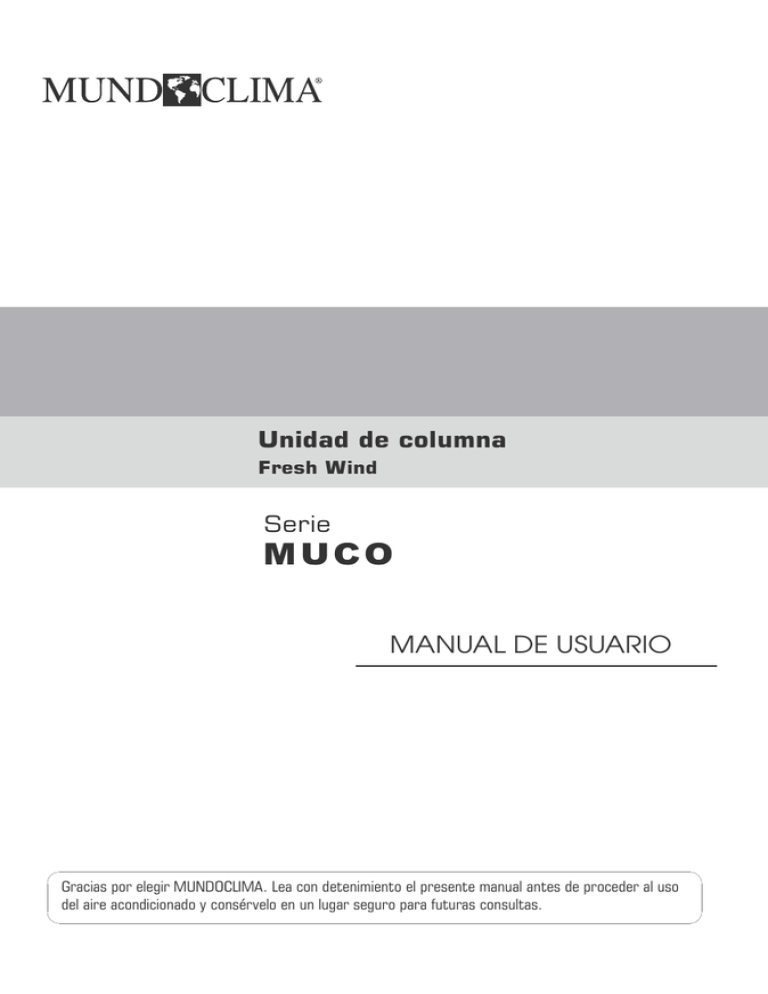 MUNDOCLIMA®

Unidad de columna
Fresh Wind

Serie
MUCO

MANUAL DE USUARIO

Gracias por elegir MUNDOCLIMA. Lea con detenimiento el presente manual antes de proceder al uso del aire acondicionado y consérvelo en un lugar seguro para futuras consultas.